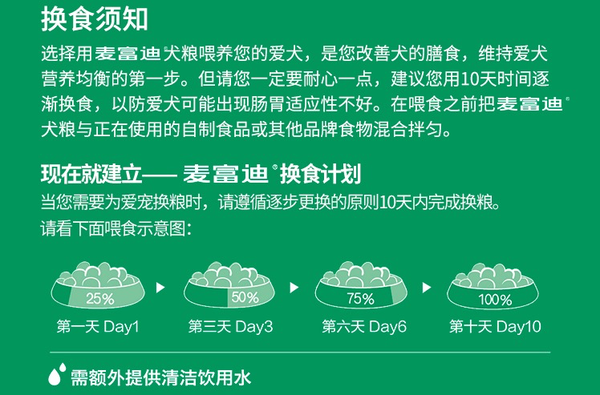 换食须知

选择用麦富迪®犬粮喂养您的爱犬，是您改善犬的膳食，维持爱犬营养均衡的第一步。但请您一定要耐心一点，建议您用10天时间逐渐换食，以防爱犬可能出现肠胃适应性不好。在喂食之前把麦富迪®犬粮与正在使用的自制食品或其他品牌食物混合拌匀。

现在就建立—— 麦富迪®换食计划

当您需要为爱宠换粮时，请遵循逐步更换的原则10天内完成换粮。

请看下面喂食示意图：

25%
第一天 Day1

50%
第三天 Day3

75%
第六天 Day6

100%
第十天 Day10

需额外提供清洁饮用水